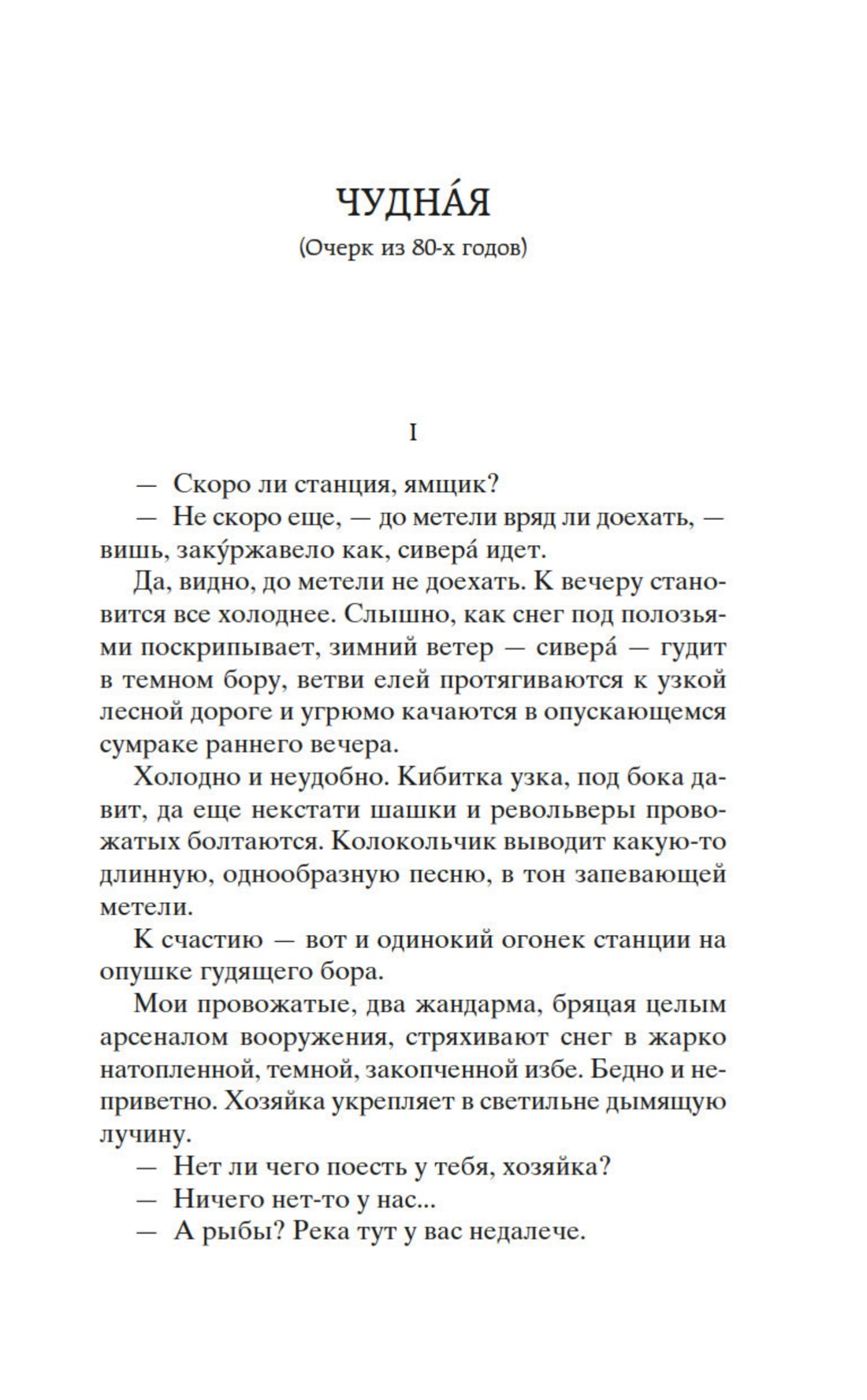 ЧУДНА́Я

(Очерк из 80-х годов)

I

— Скоро ли станция, ямщик?

— Не скоро еще, — до метели вряд ли доехать, — вишь, заку́ржавело как, сивера́ идет.

Да, видно, до метели не доехать. К вечеру становится все холоднее. Слышно, как снег под полозьями поскрипывает, зимний ветер — сивера́ — гудит в темном бору, ветви елей протягиваются к узкой лесной дороге и угрюмо качаются в опускающемся сумраке раннего вечера.

Холодно и неудобно. Кибитка узка, под бока давит, да еще некстати шашки и револьверы провожатых болтаются. Колокольчик выводит какую-то длинную, однообразную песню, в тон запевающей метели.

К счастию — вот и одинокий огонек станции на опушке гудящего бора.

Мои провожатые, два жандарма, бряцая целым арсеналом вооружения, стряхивают снег в жарко натопленной, темной, закопченной избе. Бедно и неприветно. Хозяйка укрепляет в светильне дымящую лучину.

— Нет ли чего поесть у тебя, хозяйка?

— Ничего нет-то у нас...

— А рыбы? Река тут у вас недалече.